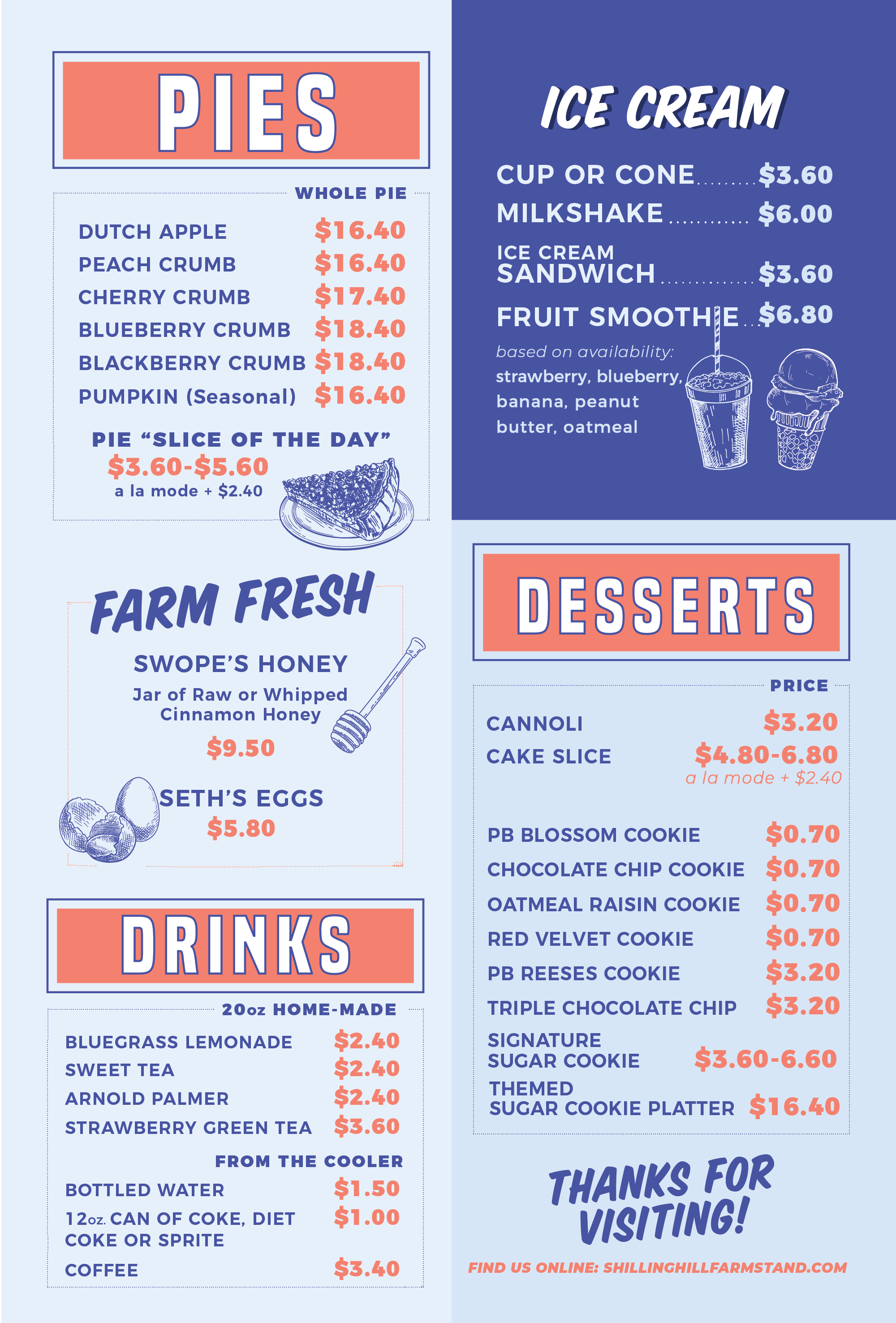 PIES

WHOLE PIE

DUTCH APPLE $16.40
PEACH CRUMB $16.40
CHERRY CRUMB $17.40
BLUEBERRY CRUMB $18.40
BLACKBERRY CRUMB $18.40
PUMPKIN (Seasonal) $16.40

PIE "SLICE OF THE DAY"
$3.60-$5.60
a la mode + $2.40

FARM FRESH

SWOPE'S HONEY
Jar of Raw or Whipped Cinnamon Honey
$9.50

SETH'S EGGS
$5.80

DRINKS

20oz HOME-MADE

BLUEGRASS LEMONADE $2.40
SWEET TEA $2.40
ARNOLD PALMER $2.40
STRAWBERRY GREEN TEA $3.60

FROM THE COOLER

BOTTLED WATER $1.50
12oz. CAN OF COKE, DIET COKE OR SPRITE $1.00
COFFEE $3.40

ICE CREAM

CUP OR CONE $3.60
MILKSHAKE $6.00
ICE CREAM SANDWICH $3.60
FRUIT SMOOTHIE $6.80
based on availability:
strawberry, blueberry, banana, peanut butter, oatmeal

DESSERTS

PRICE

CANNOLI $3.20
CAKE SLICE $4.80-6.80
a la mode + $2.40

PB BLOSSOM COOKIE $0.70
CHOCOLATE CHIP COOKIE $0.70
OATMEAL RAISIN COOKIE $0.70
RED VELVET COOKIE $0.70
PB REESES COOKIE $3.20
TRIPLE CHOCOLATE CHIP $3.20
SIGNATURE SUGAR COOKIE $3.60-6.60
THEMED SUGAR COOKIE PLATTER $16.40

THANKS FOR VISITING!

FIND US ONLINE: SHILLINGHILLFARMSTAND.COM